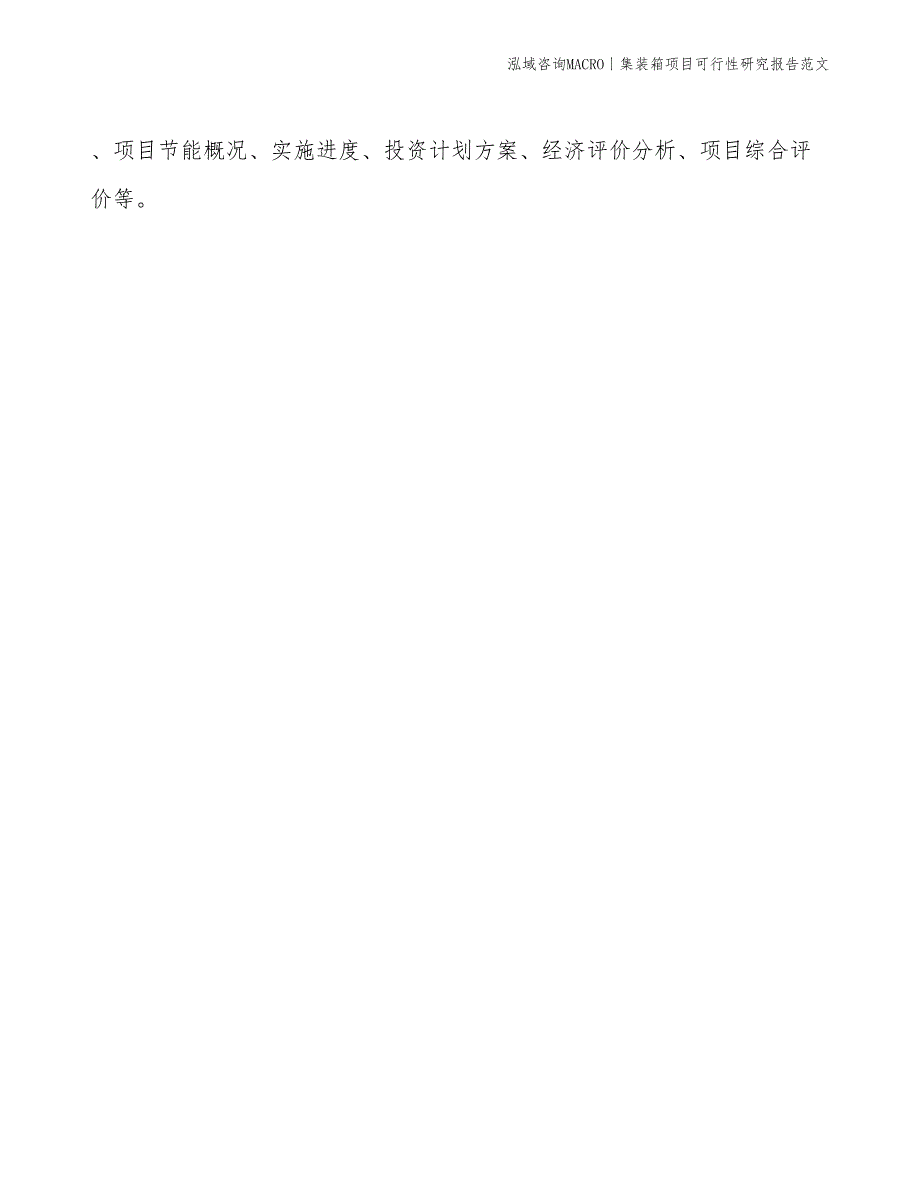 泓域咨询MACRO | 集装箱项目可行性研究报告范文

、项目节能概况、实施进度、投资计划方案、经济评价分析、项目综合评价等。